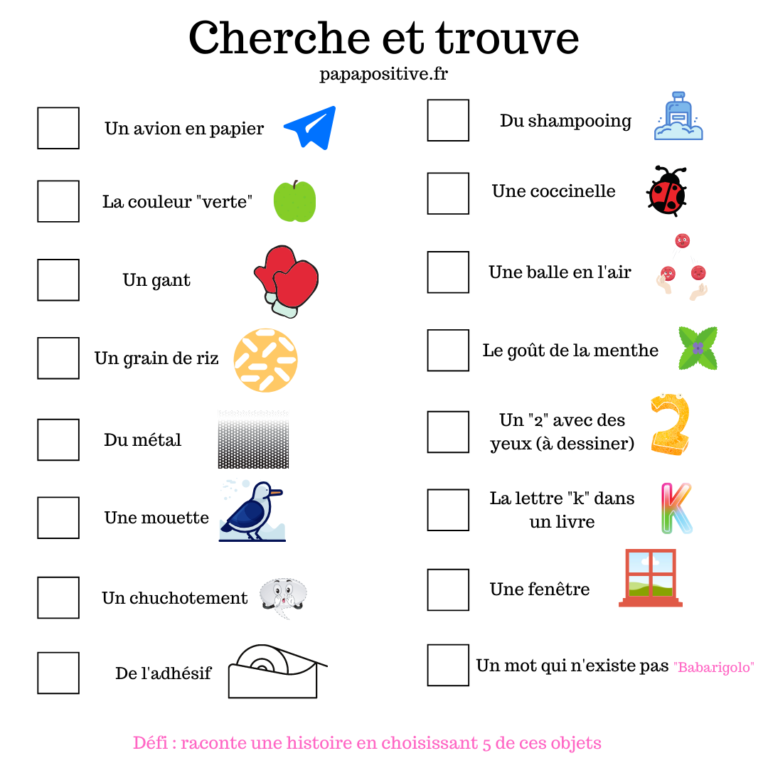 Cherche et trouve

papapositive.fr

Un avion en papier

La couleur "verte"

Un gant

Un grain de riz

Du métal

Une mouette

Un chuchotement

De l'adhésif

Du shampooing

Une coccinelle

Une balle en l'air

Le goût de la menthe

Un "2" avec des yeux (à dessiner)

La lettre "k" dans un livre

Une fenêtre

Un mot qui n'existe pas "Babarigolo"

Défi : raconte une histoire en choisissant 5 de ces objets